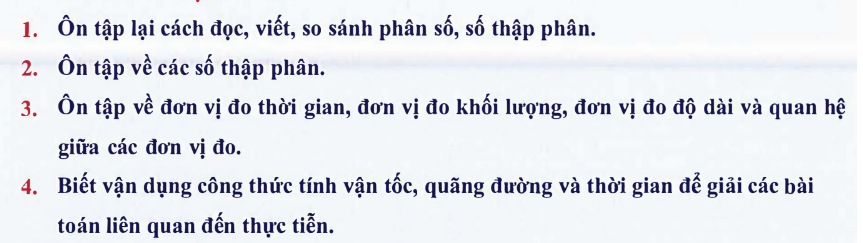 1. Ôn tập lại cách đọc, viết, so sánh phân số, số thập phân.
2. Ôn tập về các số thập phân.
3. Ôn tập về đơn vị đo thời gian, đơn vị đo khối lượng, đơn vị đo độ dài và quan hệ giữa các đơn vị đo.
4. Biết vận dụng công thức tính vận tốc, quãng đường và thời gian để giải các bài toán liên quan đến thực tiễn.